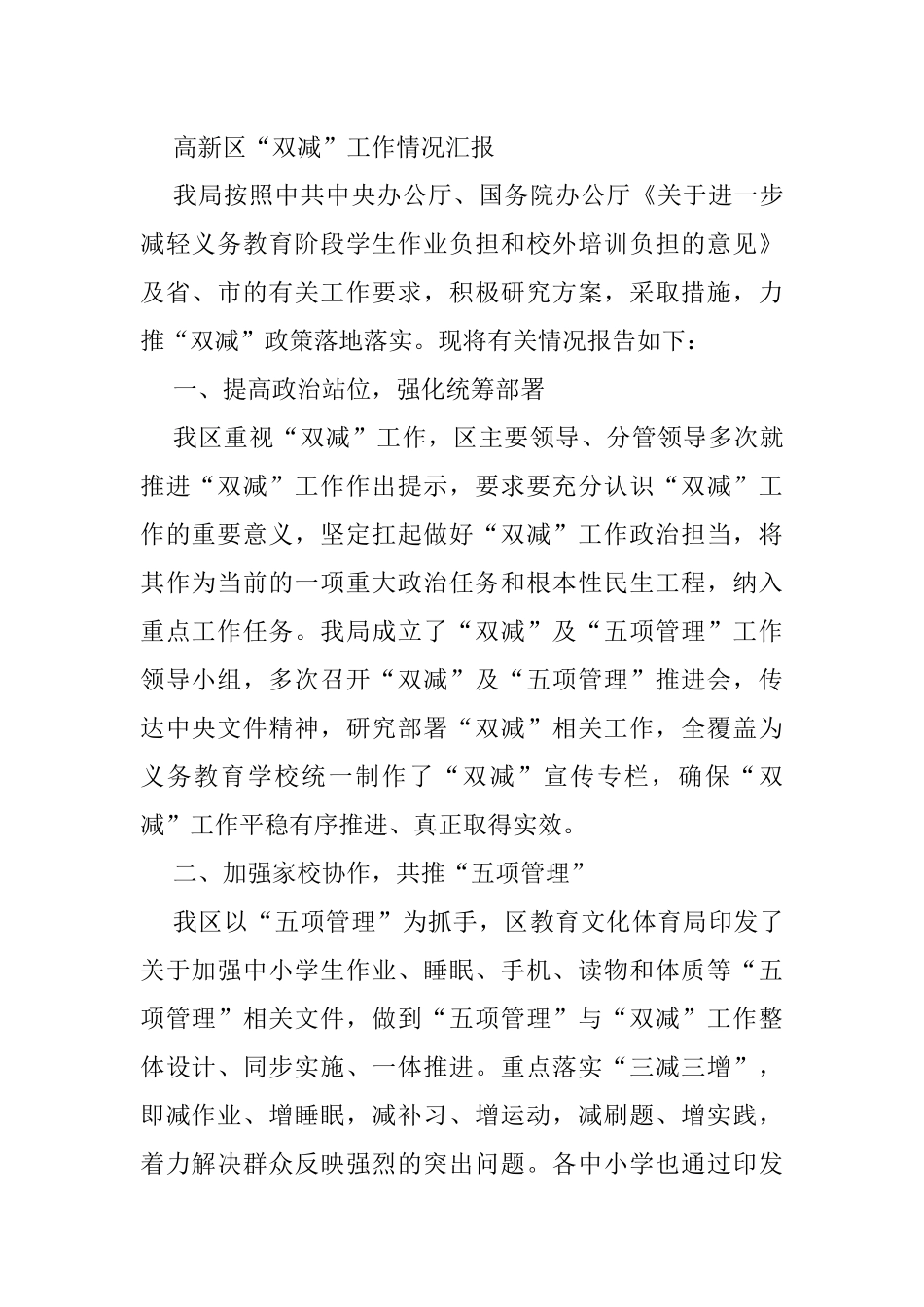 高新区“双减”工作情况汇报

我局按照中共中央办公厅、国务院办公厅《关于进一步减轻义务教育阶段学生作业负担和校外培训负担的意见》及省、市的有关工作要求，积极研究方案，采取措施，力推“双减”政策落地落实。现将有关情况报告如下：

一、提高政治站位，强化统筹部署

我区重视“双减”工作，区主要领导、分管领导多次就推进“双减”工作作出提示，要求要充分认识“双减”工作的重要意义，坚定扛起做好“双减”工作政治担当，将其作为当前的一项重大政治任务和根本性民生工程，纳入重点工作任务。我局成立了“双减”及“五项管理”工作领导小组，多次召开“双减”及“五项管理”推进会，传达中央文件精神，研究部署“双减”相关工作，全覆盖为义务教育学校统一制作了“双减”宣传专栏，确保“双减”工作平稳有序推进、真正取得实效。

二、加强家校协作，共推“五项管理”

我区以“五项管理”为抓手，区教育文化体育局印发了关于加强中小学生作业、睡眠、手机、读物和体质等“五项管理”相关文件，做到“五项管理”与“双减”工作整体设计、同步实施、一体推进。重点落实“三减三增”，即减作业、增睡眠，减补习、增运动，减刷题、增实践，着力解决群众反映强烈的突出问题。各中小学也通过印发